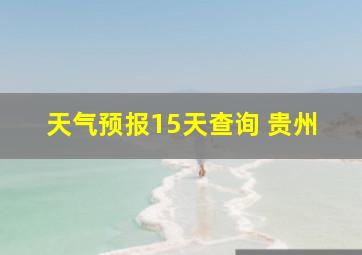 天气预报15天查询 贵州